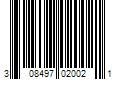 3 08497 02002 1